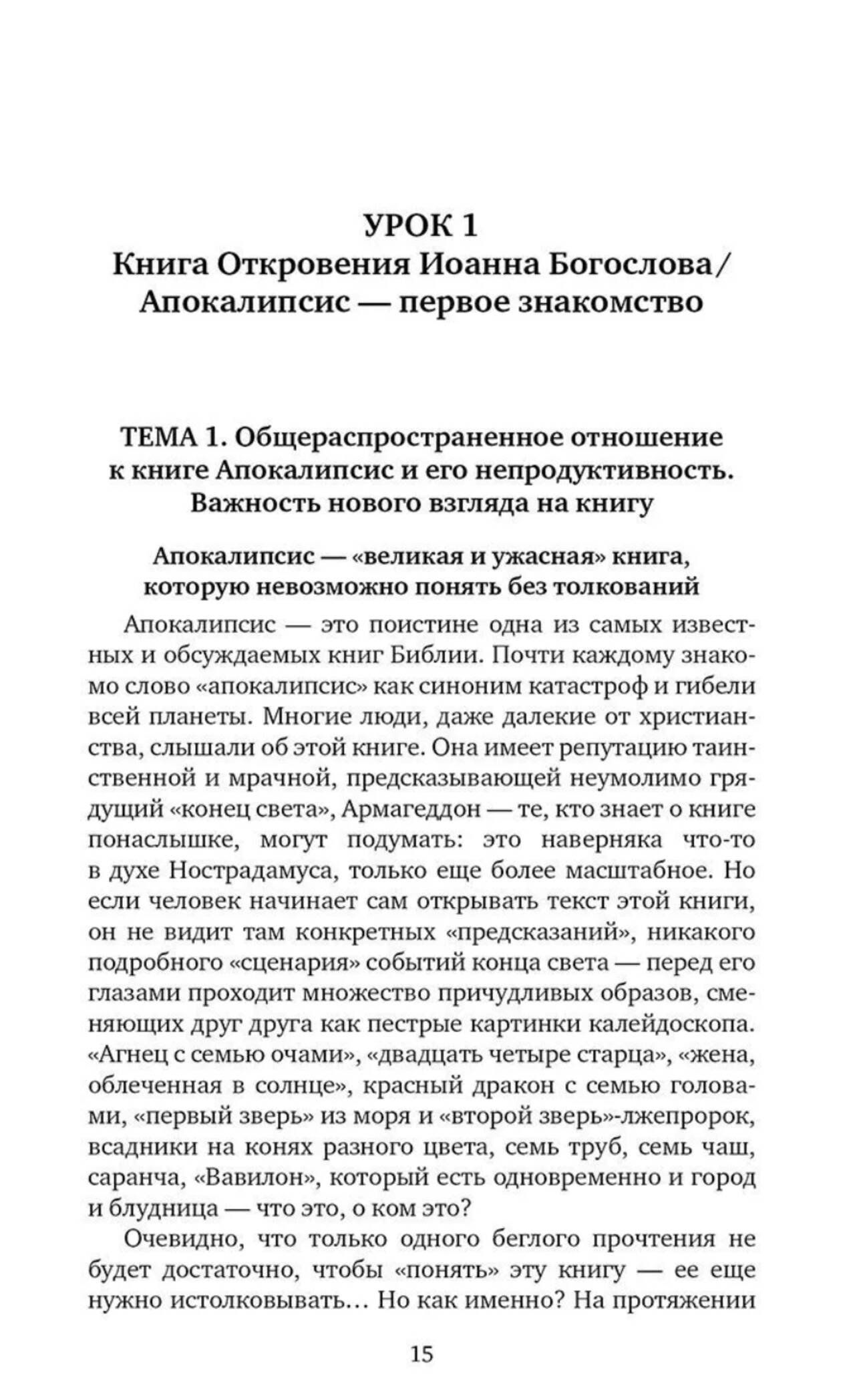 УРОК 1
Книга Откровения Иоанна Богослова/ Апокалипсис — первое знакомство

ТЕМА 1. Общераспространенное отношение к книге Апокалипсис и его непродуктивность. Важность нового взгляда на книгу

Апокалипсис — «великая и ужасная» книга, которую невозможно понять без толкований

Апокалипсис — это поистине одна из самых известных и обсуждаемых книг Библии. Почти каждому знакомо слово «апокалипсис» как синоним катастроф и гибели всей планеты. Многие люди, даже далекие от христианства, слышали об этой книге. Она имеет репутацию таинственной и мрачной, предсказывающей неумолимо грядущий «конец света», Армагеддон — те, кто знает о книге понаслышке, могут подумать: это наверняка что-то в духе Нострадамуса, только еще более масштабное. Но если человек начинает сам открывать текст этой книги, он не видит там конкретных «предсказаний», никакого подробного «сценария» событий конца света — перед его глазами проходит множество причудливых образов, сменяющих друг друга как пестрые картинки калейдоскопа. «Агнец с семью очами», «двадцать четыре старца», «жена, облеченная в солнце», красный дракон с семью головами, «первый зверь» из моря и «второй зверь»-лжепророк, всадники на конях разного цвета, семь труб, семь чаш, саранча, «Вавилон», который есть одновременно и город и блудница — что это, о ком это?

Очевидно, что только одного беглого прочтения не будет достаточно, чтобы «понять» эту книгу — ее еще нужно истолковывать... Но как именно? На протяжении

15